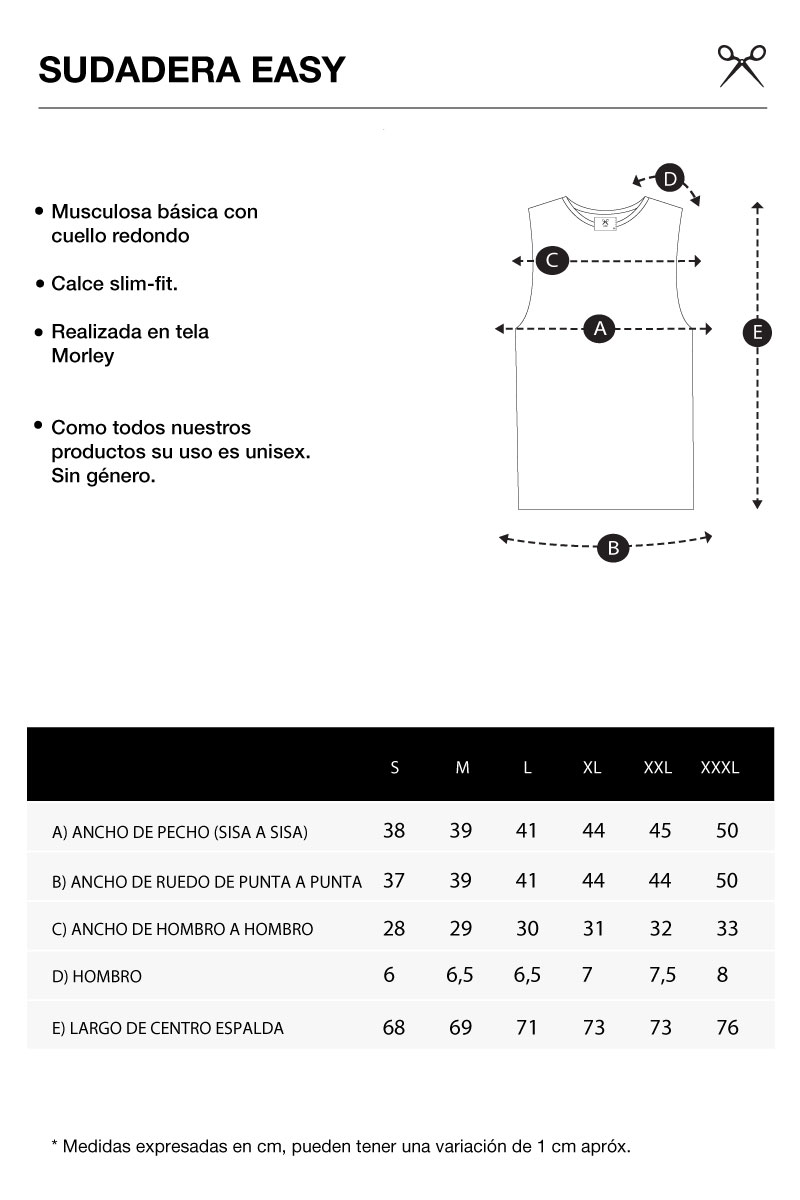 SUDADERA EASY

• Musculosa básica con cuello redondo

• Calce slim-fit.

• Realizada en tela Morley

• Como todos nuestros productos su uso es unisex. Sin género.

D
C
A
E
B

| | S | M | L | XL | XXL | XXXL |
|---|---|---|---|---|---|---|
| A) ANCHO DE PECHO (SISA A SISA) | 38 | 39 | 41 | 44 | 45 | 50 |
| B) ANCHO DE RUEDO DE PUNTA A PUNTA | 37 | 39 | 41 | 44 | 44 | 50 |
| C) ANCHO DE HOMBRO A HOMBRO | 28 | 29 | 30 | 31 | 32 | 33 |
| D) HOMBRO | 6 | 6,5 | 6,5 | 7 | 7,5 | 8 |
| E) LARGO DE CENTRO ESPALDA | 68 | 69 | 71 | 73 | 73 | 76 |

* Medidas expresadas en cm, pueden tener una variación de 1 cm apróx.